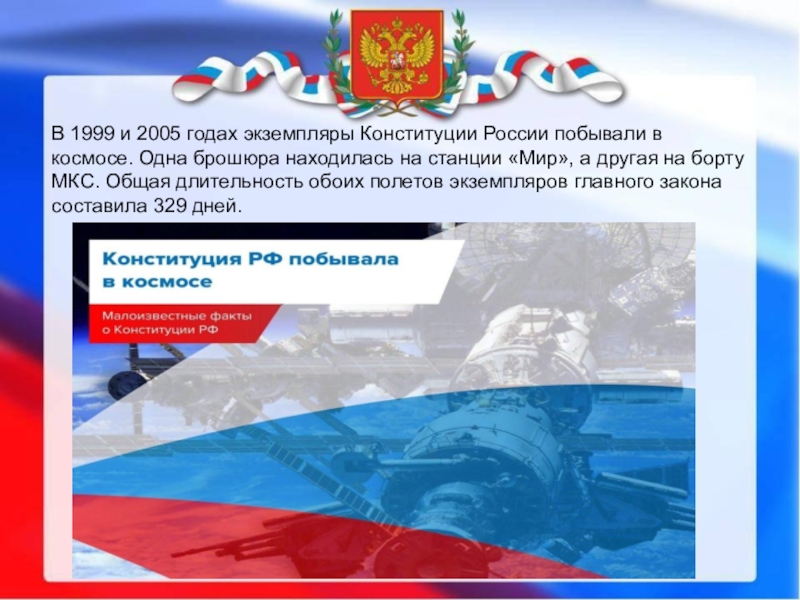 В 1999 и 2005 годах экземпляры Конституции России побывали в космосе. Одна брошюра находилась на станции «Мир», а другая на борту МКС. Общая длительность обоих полетов экземпляров главного закона составила 329 дней.

Конституция РФ побывала в космосе

Малоизвестные факты о Конституции РФ